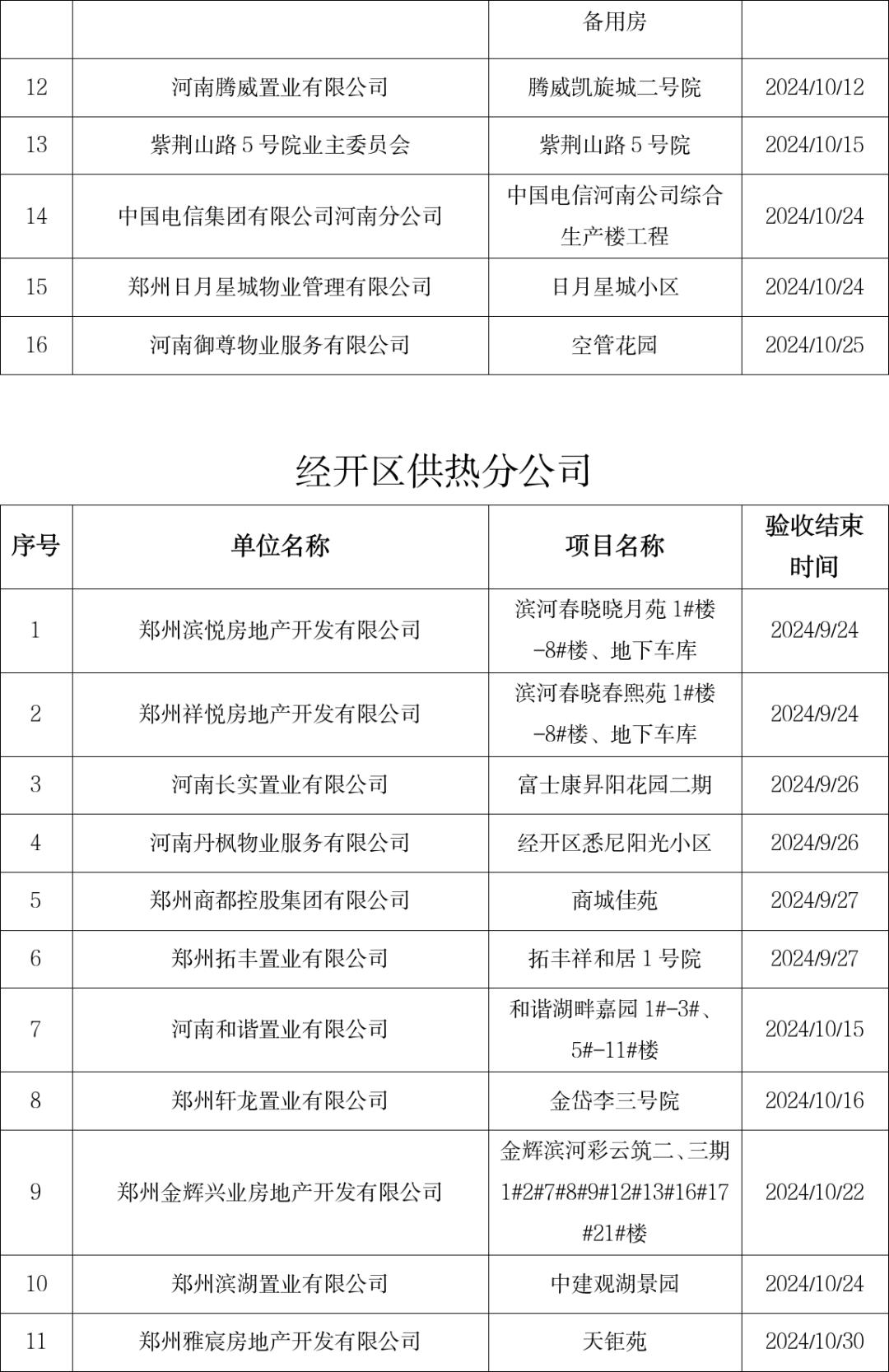 |  |  | 备用房 |  |
|---|---|---|---|
| 12 | 河南腾威置业有限公司 | 腾威凯旋城二号院 | 2024/10/12 |
| 13 | 紫荆山路 5 号院业主委员会 | 紫荆山路 5 号院 | 2024/10/15 |
| 14 | 中国电信集团有限公司河南分公司 | 中国电信河南公司综合生产楼工程 | 2024/10/24 |
| 15 | 郑州日月星城物业管理有限公司 | 日月星城小区 | 2024/10/24 |
| 16 | 河南御尊物业服务有限公司 | 空管花园 | 2024/10/25 |

经开区供热分公司

| 序号 | 单位名称 | 项目名称 | 验收结束时间 |
|---|---|---|---|
| 1 | 郑州滨悦房地产开发有限公司 | 滨河春晓晓月苑 1#楼-8#楼、地下车库 | 2024/9/24 |
| 2 | 郑州祥悦房地产开发有限公司 | 滨河春晓春熙苑 1#楼-8#楼、地下车库 | 2024/9/24 |
| 3 | 河南长实置业有限公司 | 富士康昇阳花园二期 | 2024/9/26 |
| 4 | 河南丹枫物业服务有限公司 | 经开区悉尼阳光小区 | 2024/9/26 |
| 5 | 郑州商都控股集团有限公司 | 商城佳苑 | 2024/9/27 |
| 6 | 郑州拓丰置业有限公司 | 拓丰祥和居 1 号院 | 2024/9/27 |
| 7 | 河南和谐置业有限公司 | 和谐湖畔嘉园 1#-3#、5#-11#楼 | 2024/10/15 |
| 8 | 郑州轩龙置业有限公司 | 金岱李三号院 | 2024/10/16 |
| 9 | 郑州金辉兴业房地产开发有限公司 | 金辉滨河彩云筑二、三期 1#2#7#8#9#12#13#16#17#21#楼 | 2024/10/22 |
| 10 | 郑州滨湖置业有限公司 | 中建观湖景园 | 2024/10/24 |
| 11 | 郑州雅宸房地产开发有限公司 | 天钜苑 | 2024/10/30 |